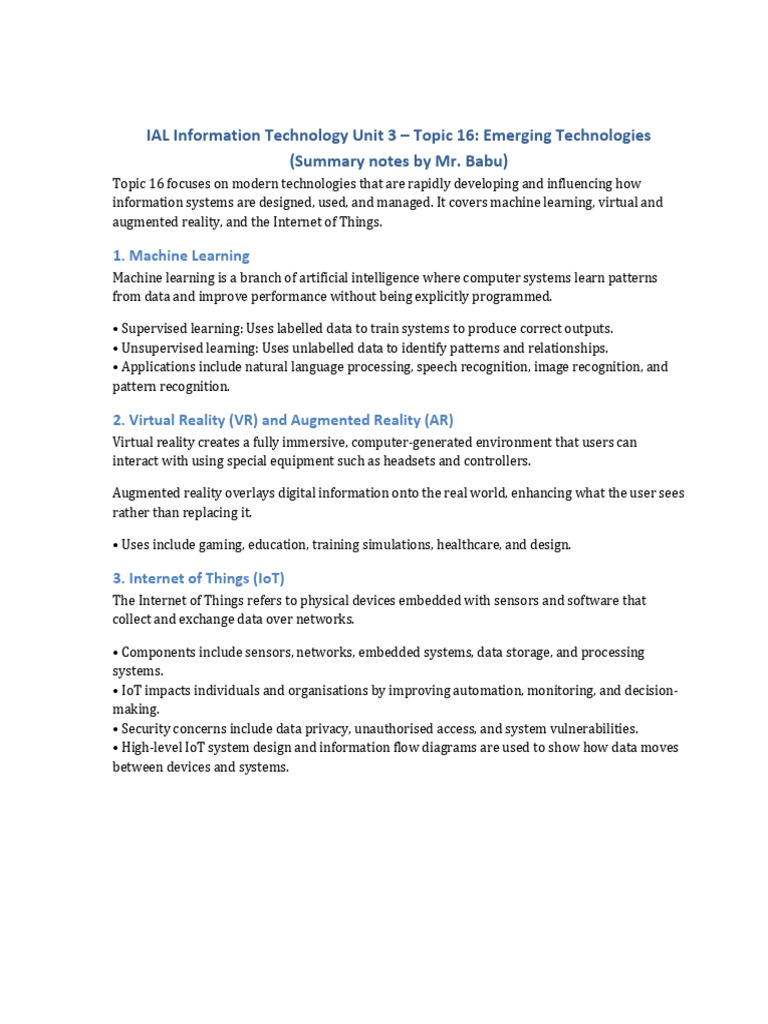 IAL Information Technology Unit 3 – Topic 16: Emerging Technologies
(Summary notes by Mr. Babu)

Topic 16 focuses on modern technologies that are rapidly developing and influencing how information systems are designed, used, and managed. It covers machine learning, virtual and augmented reality, and the Internet of Things.

1. Machine Learning

Machine learning is a branch of artificial intelligence where computer systems learn patterns from data and improve performance without being explicitly programmed.

• Supervised learning: Uses labelled data to train systems to produce correct outputs.
• Unsupervised learning: Uses unlabelled data to identify patterns and relationships.
• Applications include natural language processing, speech recognition, image recognition, and pattern recognition.

2. Virtual Reality (VR) and Augmented Reality (AR)

Virtual reality creates a fully immersive, computer-generated environment that users can interact with using special equipment such as headsets and controllers.

Augmented reality overlays digital information onto the real world, enhancing what the user sees rather than replacing it.

• Uses include gaming, education, training simulations, healthcare, and design.

3. Internet of Things (IoT)

The Internet of Things refers to physical devices embedded with sensors and software that collect and exchange data over networks.

• Components include sensors, networks, embedded systems, data storage, and processing systems.
• IoT impacts individuals and organisations by improving automation, monitoring, and decision-making.
• Security concerns include data privacy, unauthorised access, and system vulnerabilities.
• High-level IoT system design and information flow diagrams are used to show how data moves between devices and systems.